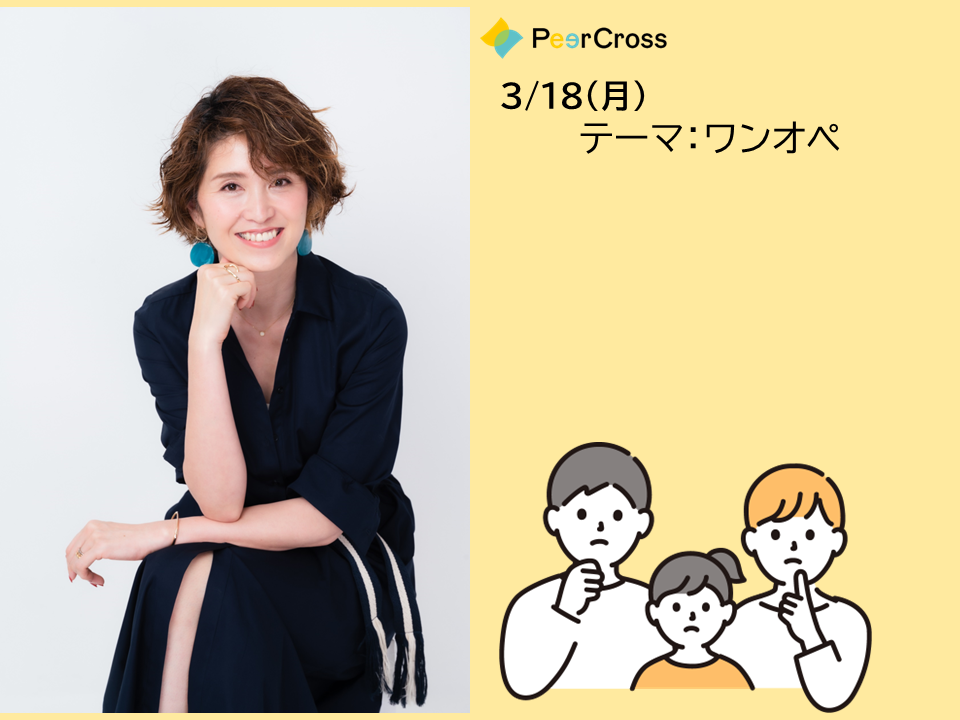 PeerCross

3/18(月)
テーマ：ワンオペ